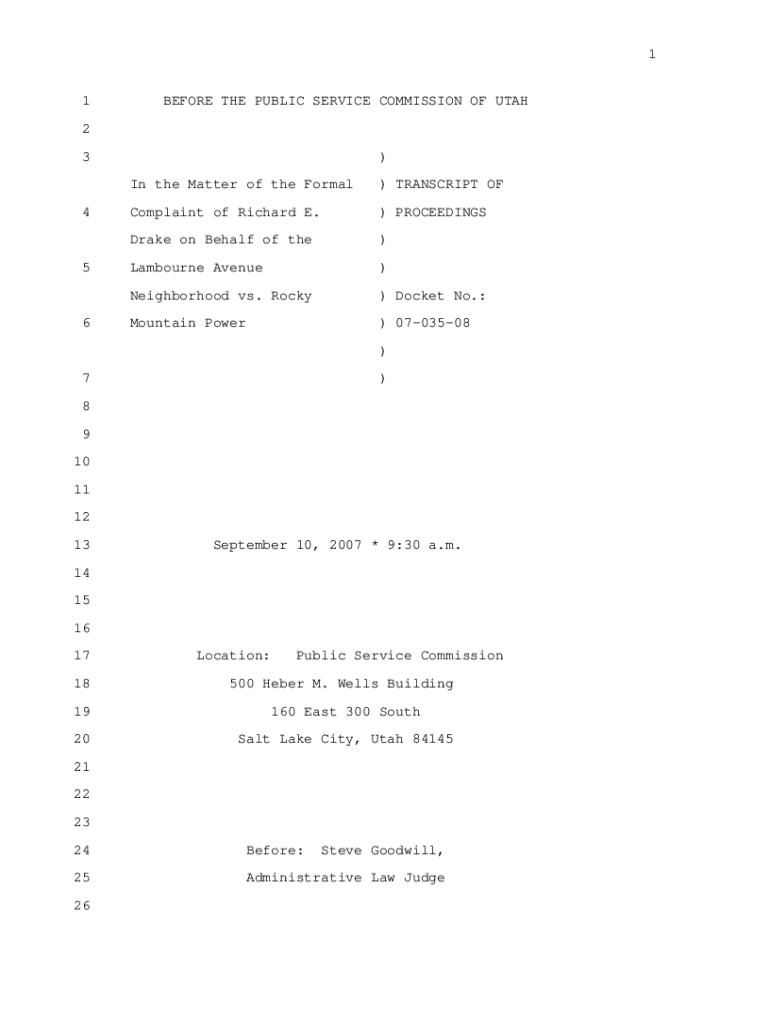 1

1 BEFORE THE PUBLIC SERVICE COMMISSION OF UTAH

2

3 )

In the Matter of the Formal ) TRANSCRIPT OF

4 Complaint of Richard E. ) PROCEEDINGS

Drake on Behalf of the )

5 Lambourne Avenue )

Neighborhood vs. Rocky ) Docket No.:

6 Mountain Power ) 07-035-08

)

7 )

8

9

10

11

12

13 September 10, 2007 * 9:30 a.m.

14

15

16

17 Location: Public Service Commission

18 500 Heber M. Wells Building

19 160 East 300 South

20 Salt Lake City, Utah 84145

21

22

23

24 Before: Steve Goodwill,

25 Administrative Law Judge

26